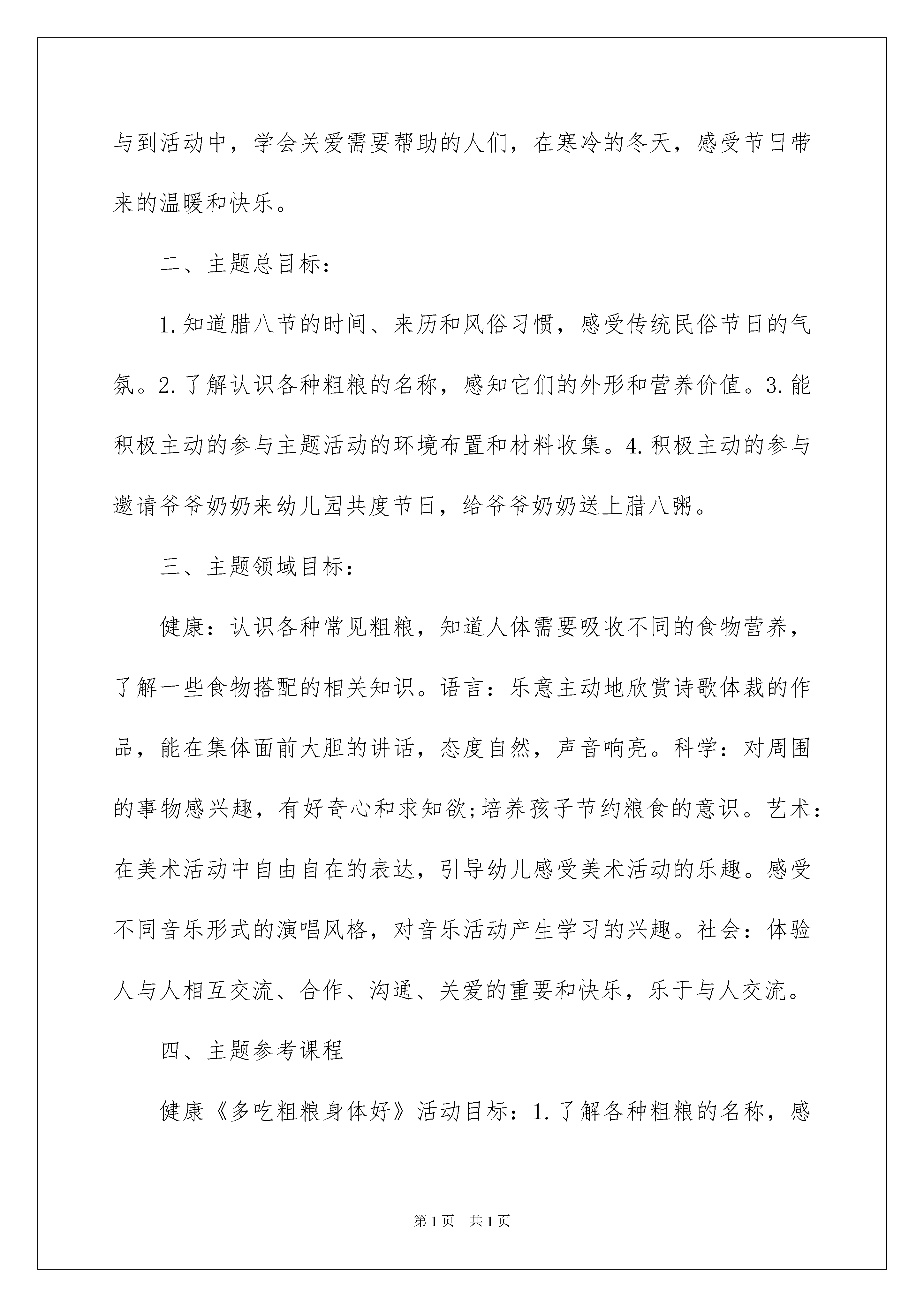 与到活动中，学会关爱需要帮助的人们，在寒冷的冬天，感受节日带来的温暖和快乐。

二、主题总目标：

1.知道腊八节的时间、来历和风俗习惯，感受传统民俗节日的气氛。2.了解认识各种粗粮的名称，感知它们的外形和营养价值。3.能积极主动的参与主题活动的环境布置和材料收集。4.积极主动的参与邀请爷爷奶奶来幼儿园共度节日，给爷爷奶奶送上腊八粥。

三、主题领域目标：

健康：认识各种常见粗粮，知道人体需要吸收不同的食物营养，了解一些食物搭配的相关知识。语言：乐意主动地欣赏诗歌体裁的作品，能在集体面前大胆的讲话，态度自然，声音响亮。科学：对周围的事物感兴趣，有好奇心和求知欲;培养孩子节约粮食的意识。艺术：在美术活动中自由自在的表达，引导幼儿感受美术活动的乐趣。感受不同音乐形式的演唱风格，对音乐活动产生学习的兴趣。社会：体验人与人相互交流、合作、沟通、关爱的重要和快乐，乐于与人交流。

四、主题参考课程

健康《多吃粗粮身体好》活动目标：1.了解各种粗粮的名称，感

第1页 共1页